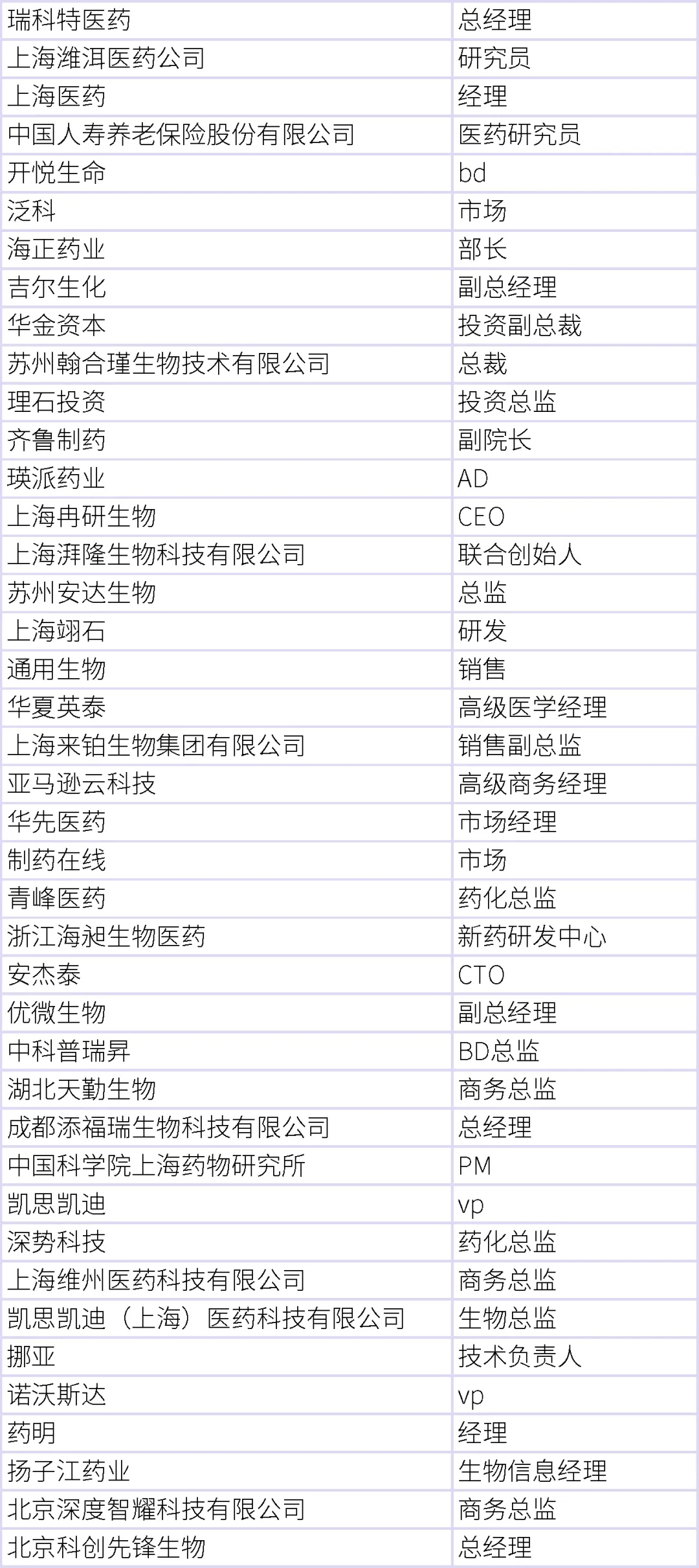 | 瑞科特医药 | 总经理 |
|---|---|
| 上海潍洱医药公司 | 研究员 |
| 上海医药 | 经理 |
| 中国人寿养老保险股份有限公司 | 医药研究员 |
| 开悦生命 | bd |
| 泛科 | 市场 |
| 海正药业 | 部长 |
| 吉尔生化 | 副总经理 |
| 华金资本 | 投资副总裁 |
| 苏州翰合瑾生物技术有限公司 | 总裁 |
| 理石投资 | 投资总监 |
| 齐鲁制药 | 副院长 |
| 瑛派药业 | AD |
| 上海冉研生物 | CEO |
| 上海湃隆生物科技有限公司 | 联合创始人 |
| 苏州安达生物 | 总监 |
| 上海翊石 | 研发 |
| 通用生物 | 销售 |
| 华夏英泰 | 高级医学经理 |
| 上海来铂生物集团有限公司 | 销售副总监 |
| 亚马逊云科技 | 高级商务经理 |
| 华先医药 | 市场经理 |
| 制药在线 | 市场 |
| 青峰医药 | 药化总监 |
| 浙江海昶生物医药 | 新药研发中心 |
| 安杰泰 | CTO |
| 优微生物 | 副总经理 |
| 中科普瑞昇 | BD总监 |
| 湖北天勤生物 | 商务总监 |
| 成都添福瑞生物科技有限公司 | 总经理 |
| 中国科学院上海药物研究所 | PM |
| 凯思凯迪 | vp |
| 深势科技 | 药化总监 |
| 上海维州医药科技有限公司 | 商务总监 |
| 凯思凯迪（上海）医药科技有限公司 | 生物总监 |
| 挪亚 | 技术负责人 |
| 诺沃斯达 | vp |
| 药明 | 经理 |
| 扬子江药业 | 生物信息经理 |
| 北京深度智耀科技有限公司 | 商务总监 |
| 北京科创先锋生物 | 总经理 |